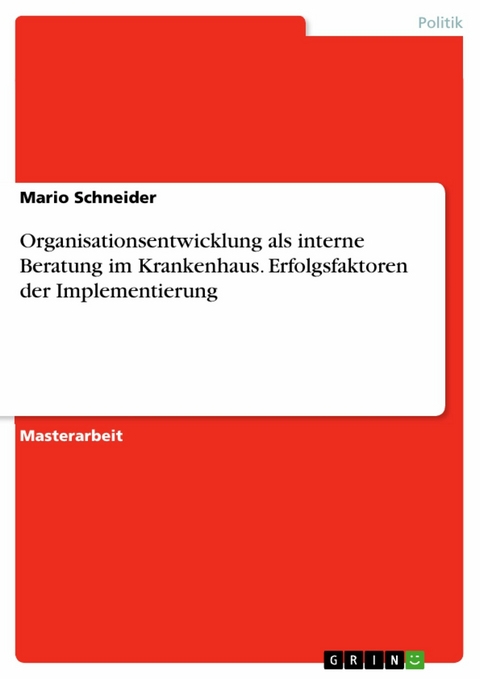 Politik

Mario Schneider

Organisationsentwicklung als interne Beratung im Krankenhaus. Erfolgsfaktoren der Implementierung

Masterarbeit

GRIN